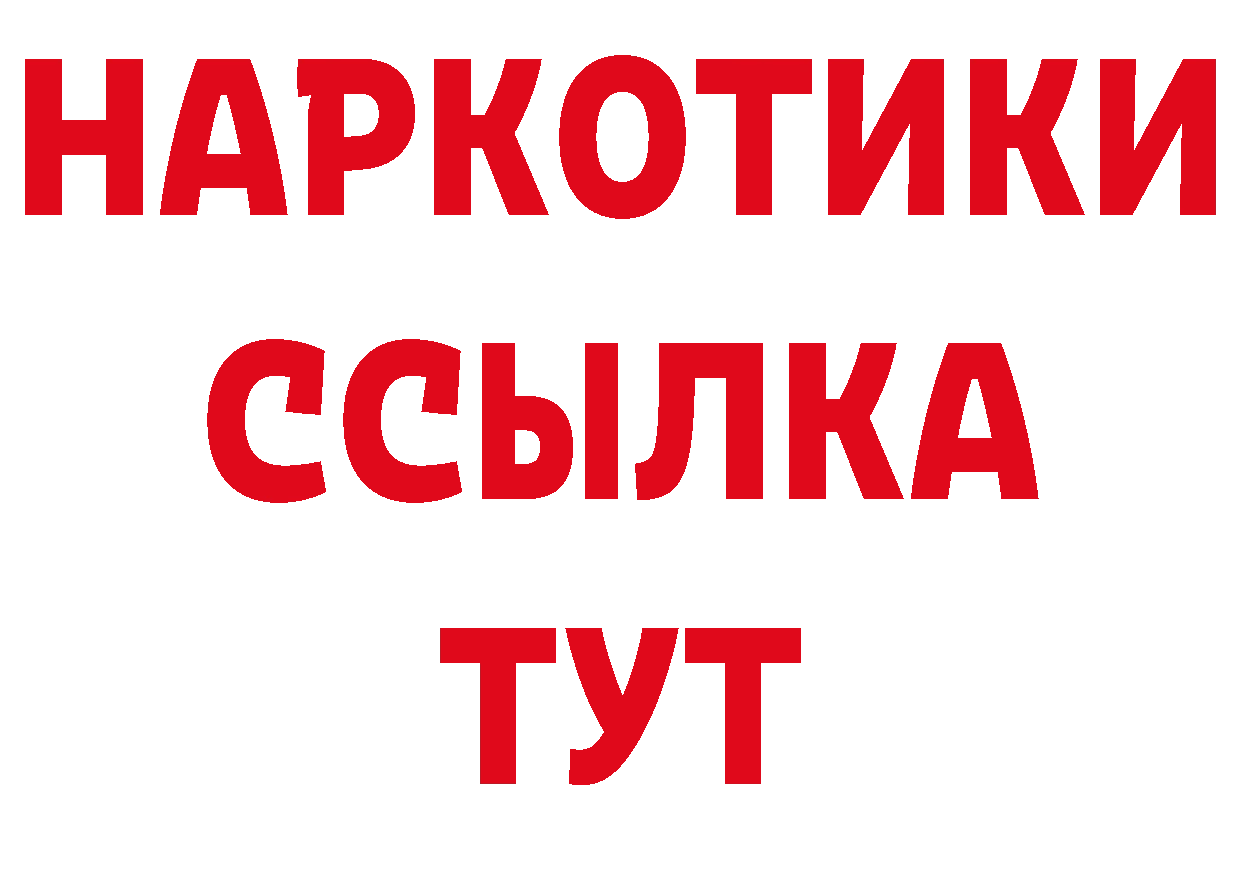 НАРКОТИКИ
ССЫЛКА
ТУТ